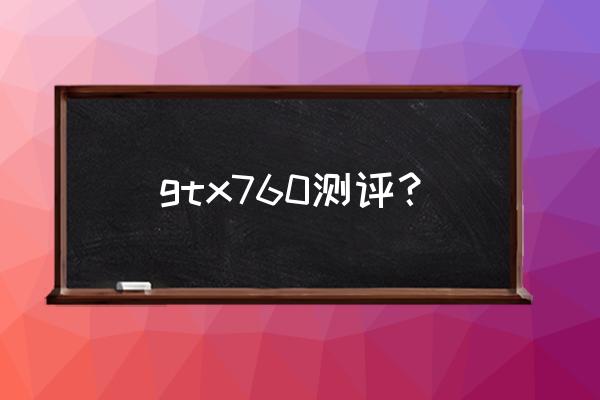 gtx760测评？